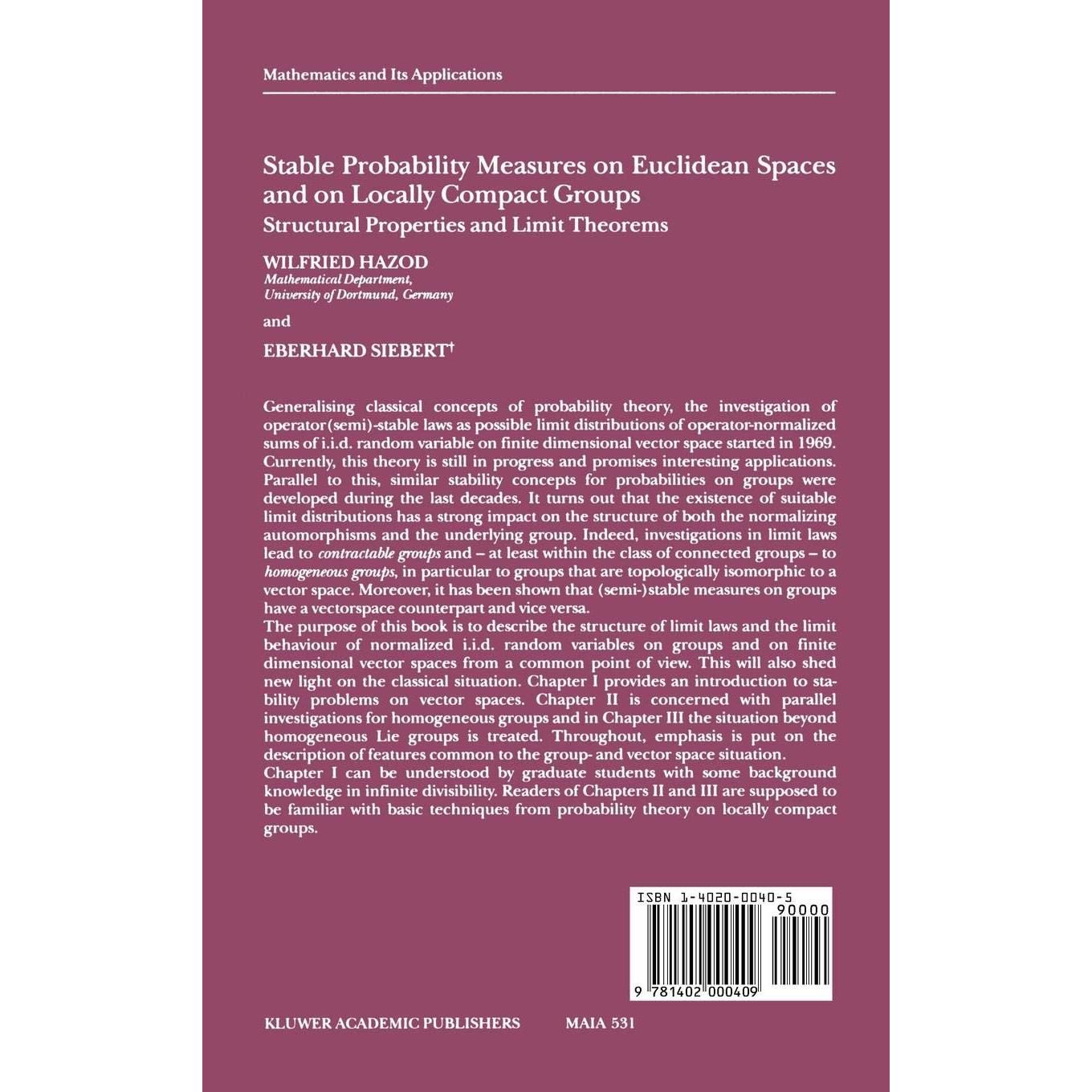 Mathematics and Its Applications

Stable Probability Measures on Euclidean Spaces and on Locally Compact Groups
Structural Properties and Limit Theorems

WILFRIED HAZOD
Mathematical Department, University of Dortmund, Germany

and

EBERHARD SIEBERT†

Generalising classical concepts of probability theory, the investigation of operator(semi)-stable laws as possible limit distributions of operator-normalized sums of i.i.d. random variable on finite dimensional vector space started in 1969. Currently, this theory is still in progress and promises interesting applications. Parallel to this, similar stability concepts for probabilities on groups were developed during the last decades. It turns out that the existence of suitable limit distributions has a strong impact on the structure of both the normalizing automorphisms and the underlying group. Indeed, investigations in limit laws lead to contractable groups and – at least within the class of connected groups – to homogeneous groups, in particular to groups that are topologically isomorphic to a vector space. Moreover, it has been shown that (semi-)stable measures on groups have a vectorspace counterpart and vice versa.
The purpose of this book is to describe the structure of limit laws and the limit behaviour of normalized i.i.d. random variables on groups and on finite dimensional vector spaces from a common point of view. This will also shed new light on the classical situation. Chapter I provides an introduction to stability problems on vector spaces. Chapter II is concerned with parallel investigations for homogeneous groups and in Chapter III the situation beyond homogeneous Lie groups is treated. Throughout, emphasis is put on the description of features common to the group- and vector space situation.
Chapter I can be understood by graduate students with some background knowledge in infinite divisibility. Readers of Chapters II and III are supposed to be familiar with basic techniques from probability theory on locally compact groups.

ISBN 1-4020-0040-5
90000
9 781402 000409

KLUWER ACADEMIC PUBLISHERS MAIA 531